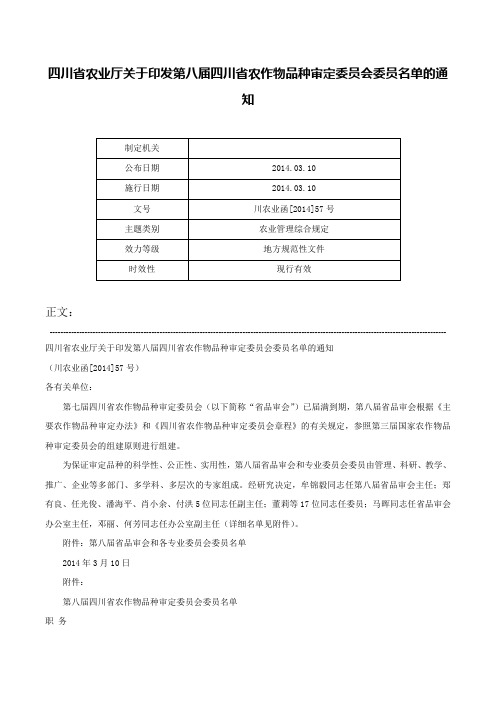 四川省农业厅关于印发第八届四川省农作物品种审定委员会委员名单的通知

| 制定机关 | |
|---|---|
| 公布日期 | 2014.03.10 |
| 施行日期 | 2014.03.10 |
| 文号 | 川农业函[2014]57号 |
| 主题类别 | 农业管理综合规定 |
| 效力等级 | 地方规范性文件 |
| 时效性 | 现行有效 |

正文：

四川省农业厅关于印发第八届四川省农作物品种审定委员会委员名单的通知

（川农业函[2014]57号）

各有关单位：

第七届四川省农作物品种审定委员会（以下简称“省品审会”）已届满到期，第八届省品审会根据《主要农作物品种审定办法》和《四川省农作物品种审定委员会章程》的有关规定，参照第三届国家农作物品种审定委员会的组建原则进行组建。

为保证审定品种的科学性、公正性、实用性，第八届省品审会和专业委员会委员由管理、科研、教学、推广、企业等多部门、多学科、多层次的专家组成。经研究决定，牟锦毅同志任第八届省品审会主任；郑有良、任光俊、潘海平、肖小余、付洪5位同志任副主任；董莉等17位同志任委员；马晖同志任省品审会办公室主任，邓丽、何芳同志任办公室副主任（详细名单见附件）。

附件：第八届省品审会和各专业委员会委员名单

2014年3月10日

附件：

第八届四川省农作物品种审定委员会委员名单

职 务